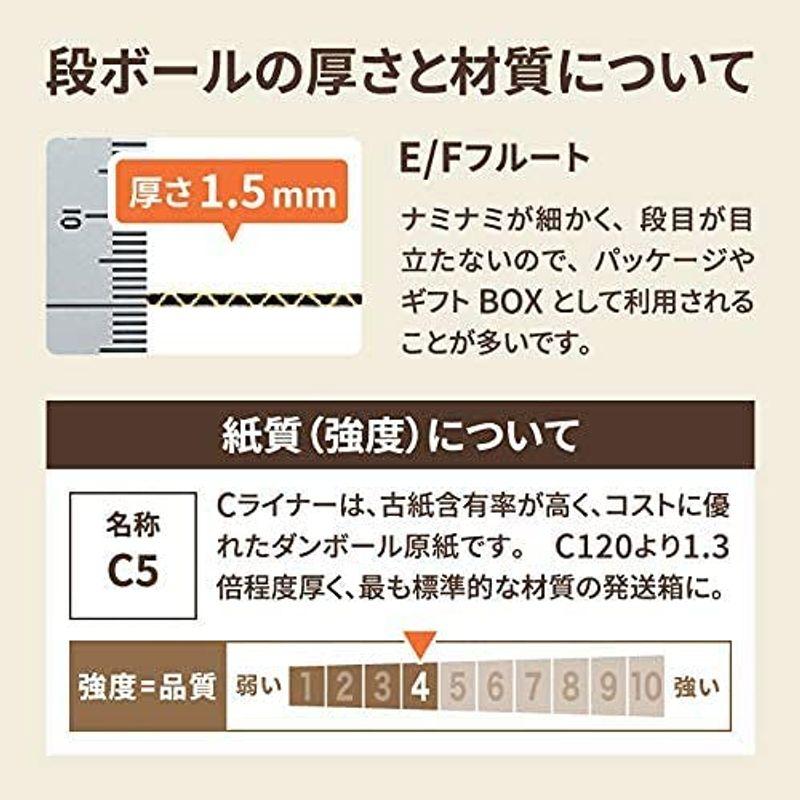 段ボールの厚さと材質について

10

厚さ1.5mm

E/Fフルート

ナミナミが細かく、段目が目立たないので、パッケージやギフト BOX として利用されることが多いです。

紙質（強度）について

名称
C5

Cライナーは、古紙含有率が高く、コストに優れたダンボール原紙です。 C120より1.3倍程度厚く、最も標準的な材質の発送箱に。

強度=品質 弱い 1 2 3 4 5 6 7 8 9 10 強い